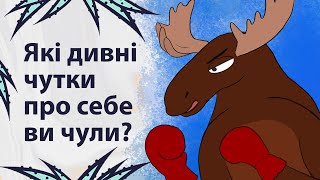 Які дивні чутки про себе ви чули?